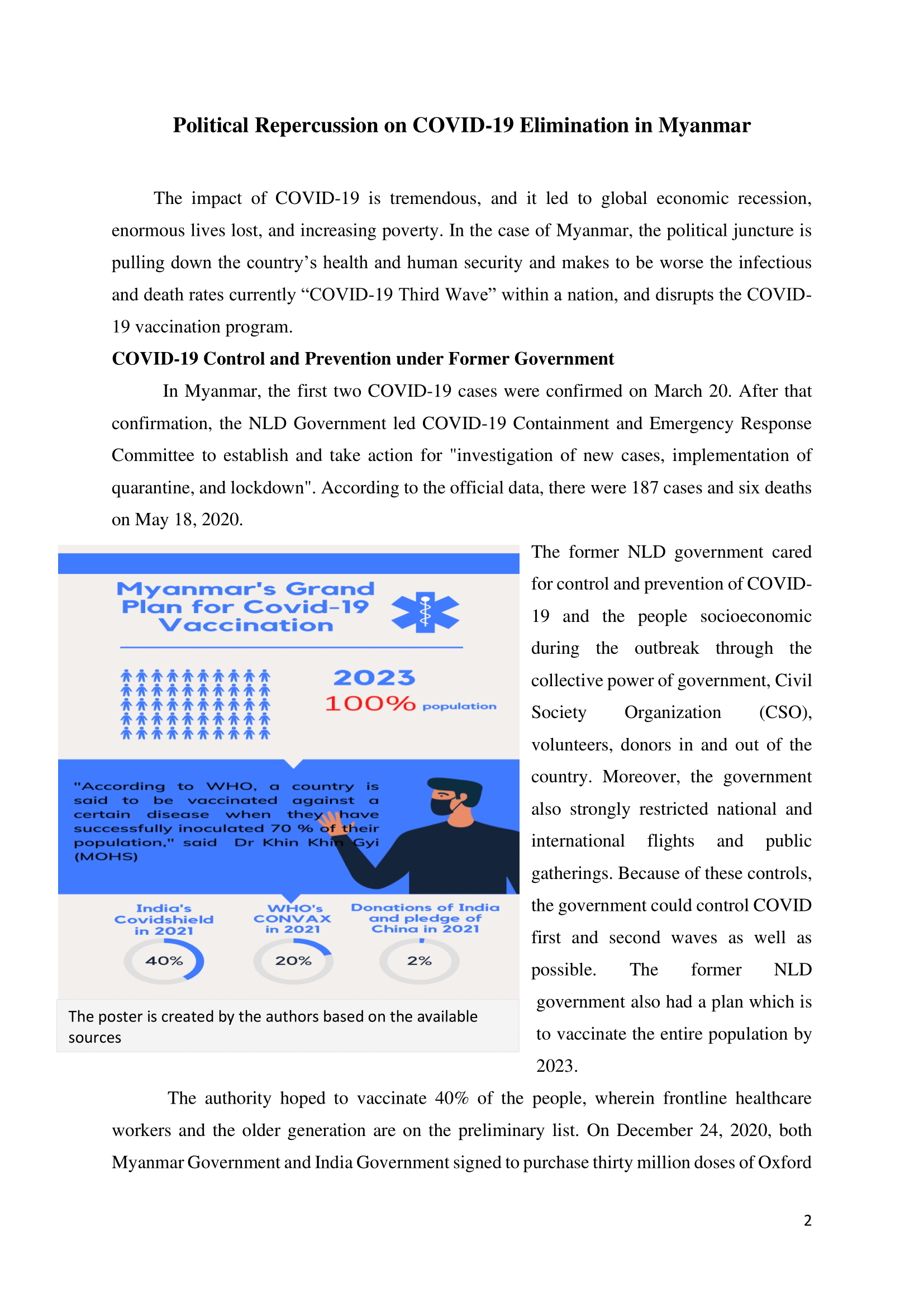 Political Repercussion on COVID-19 Elimination in Myanmar

The impact of COVID-19 is tremendous, and it led to global economic recession, enormous lives lost, and increasing poverty. In the case of Myanmar, the political juncture is pulling down the country's health and human security and makes to be worse the infectious and death rates currently "COVID-19 Third Wave" within a nation, and disrupts the COVID-19 vaccination program.

COVID-19 Control and Prevention under Former Government

In Myanmar, the first two COVID-19 cases were confirmed on March 20. After that confirmation, the NLD Government led COVID-19 Containment and Emergency Response Committee to establish and take action for "investigation of new cases, implementation of quarantine, and lockdown". According to the official data, there were 187 cases and six deaths on May 18, 2020.

Myanmar's Grand Plan for Covid-19 Vaccination

2023
100% population

"According to WHO, a country is said to be vaccinated against a certain disease when they have successfully inoculated 70 % of their population," said Dr Khin Khin Gyi (MOHS)

India's Covidshield in 2021
40%

WHO's CONVAX in 2021
20%

Donations of India and pledge of China in 2021
2%

The poster is created by the authors based on the available sources

The former NLD government cared for control and prevention of COVID-19 and the people socioeconomic during the outbreak through the collective power of government, Civil Society Organization (CSO), volunteers, donors in and out of the country. Moreover, the government also strongly restricted national and international flights and public gatherings. Because of these controls, the government could control COVID first and second waves as well as possible. The former NLD government also had a plan which is to vaccinate the entire population by 2023.

The authority hoped to vaccinate 40% of the people, wherein frontline healthcare workers and the older generation are on the preliminary list. On December 24, 2020, both Myanmar Government and India Government signed to purchase thirty million doses of Oxford

2